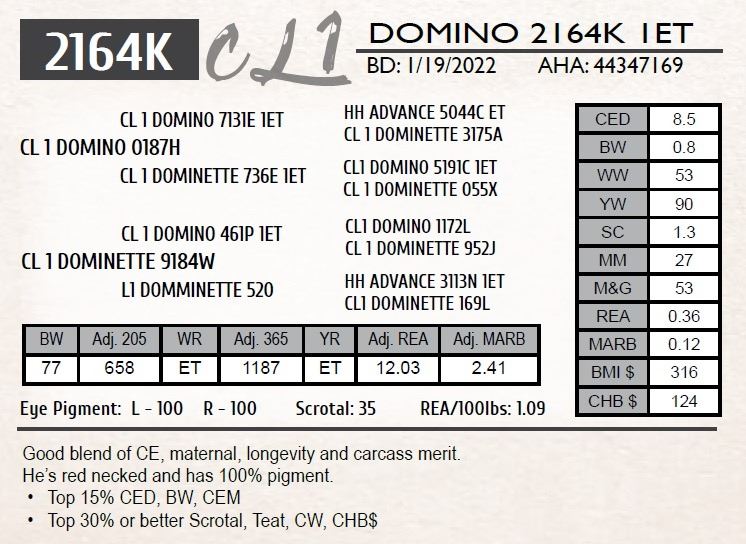 2164K CL1

DOMINO 2164K 1ET
BD: 1/19/2022 AHA: 44347169

CL 1 DOMINO 7131E 1ET
CL 1 DOMINO 0187H
CL 1 DOMINETTE 736E 1ET
CL 1 DOMINO 461P 1ET
CL 1 DOMINETTE 9184W
L1 DOMMINETTE 520

HH ADVANCE 5044C ET
CL 1 DOMINETTE 3175A
CL1 DOMINO 5191C 1ET
CL 1 DOMINETTE 055X
CL1 DOMINO 1172L
CL 1 DOMINETTE 952J
HH ADVANCE 3113N 1ET
CL1 DOMINETTE 169L

| CED | 8.5 |
|---|---|
| BW | 0.8 |
| WW | 53 |
| YW | 90 |
| SC | 1.3 |
| MM | 27 |
| M&G | 53 |
| REA | 0.36 |
| MARB | 0.12 |
| BMI $ | 316 |
| CHB $ | 124 |

| BW | Adj. 205 | WR | Adj. 365 | YR | Adj. REA | Adj. MARB |
|---|---|---|---|---|---|---|
| 77 | 658 | ET | 1187 | ET | 12.03 | 2.41 |

Eye Pigment: L - 100 R - 100 Scrotal: 35 REA/100lbs: 1.09

Good blend of CE, maternal, longevity and carcass merit. He's red necked and has 100% pigment.
• Top 15% CED, BW, CEM
• Top 30% or better Scrotal, Teat, CW, CHB$